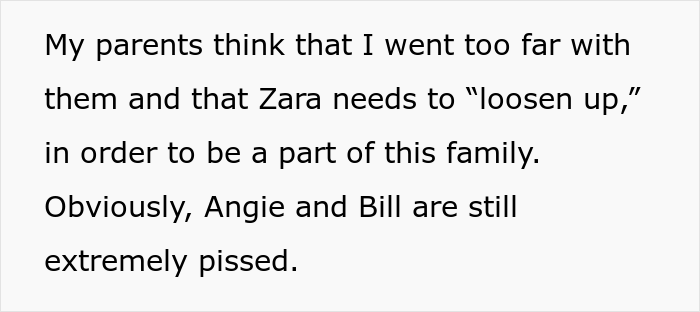 My parents think that I went too far with them and that Zara needs to “loosen up,” in order to be a part of this family. Obviously, Angie and Bill are still extremely pissed.